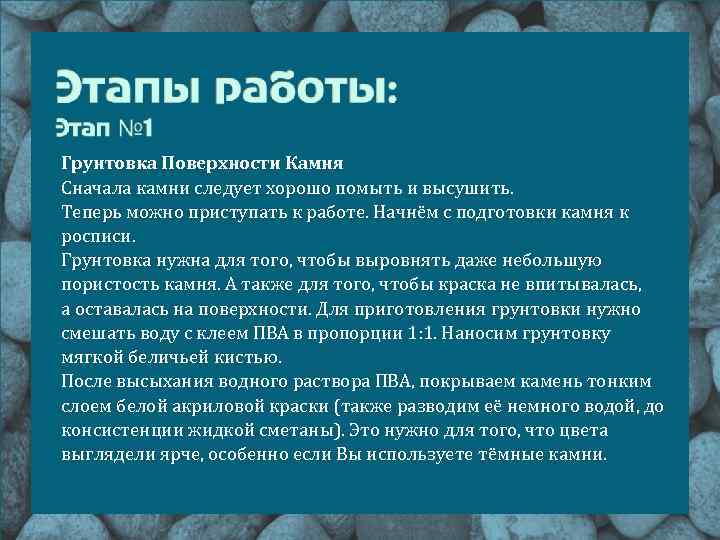 Этапы работы:
Этап №1

Грунтовка Поверхности Камня
Сначала камни следует хорошо помыть и высушить.
Теперь можно приступать к работе. Начнём с подготовки камня к росписи.
Грунтовка нужна для того, чтобы выровнять даже небольшую пористость камня. А также для того, чтобы краска не впитывалась, а оставалась на поверхности. Для приготовления грунтовки нужно смешать воду с клеем ПВА в пропорции 1:1. Наносим грунтовку мягкой беличьей кистью.
После высыхания водного раствора ПВА, покрываем камень тонким слоем белой акриловой краски (также разводим её немного водой, до консистенции жидкой сметаны). Это нужно для того, что цвета выглядели ярче, особенно если Вы используете тёмные камни.